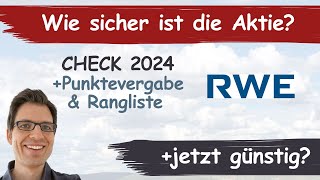 Wie sicher ist die Aktie?

CHECK 2024
+Punktevergabe
& Rangliste

RWE

+jetzt günstig?